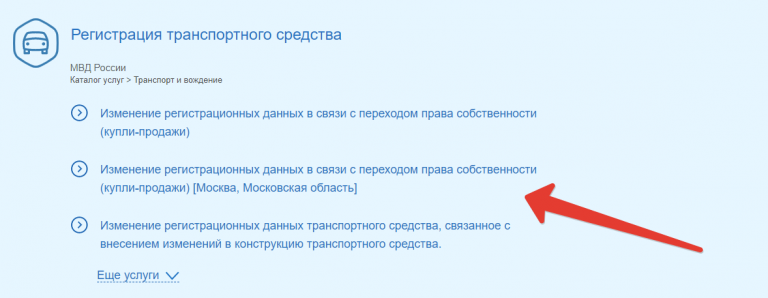 Регистрация транспортного средства

МВД России
Каталог услуг > Транспорт и вождение

Изменение регистрационных данных в связи с переходом права собственности (купли-продажи)

Изменение регистрационных данных в связи с переходом права собственности (купли-продажи) [Москва, Московская область]

Изменение регистрационных данных транспортного средства, связанное с внесением изменений в конструкцию транспортного средства.

Еще услуги